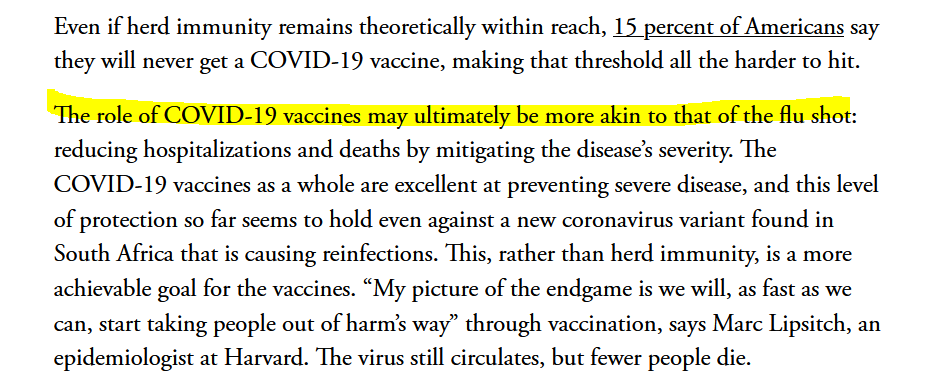 Even if herd immunity remains theoretically within reach, 15 percent of Americans say they will never get a COVID-19 vaccine, making that threshold all the harder to hit.

The role of COVID-19 vaccines may ultimately be more akin to that of the flu shot: reducing hospitalizations and deaths by mitigating the disease's severity. The COVID-19 vaccines as a whole are excellent at preventing severe disease, and this level of protection so far seems to hold even against a new coronavirus variant found in South Africa that is causing reinfections. This, rather than herd immunity, is a more achievable goal for the vaccines. "My picture of the endgame is we will, as fast as we can, start taking people out of harm's way" through vaccination, says Marc Lipsitch, an epidemiologist at Harvard. The virus still circulates, but fewer people die.